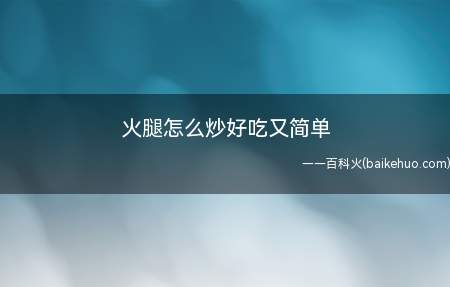 火腿怎么炒好吃又简单

——百科火(baikehuo.com)